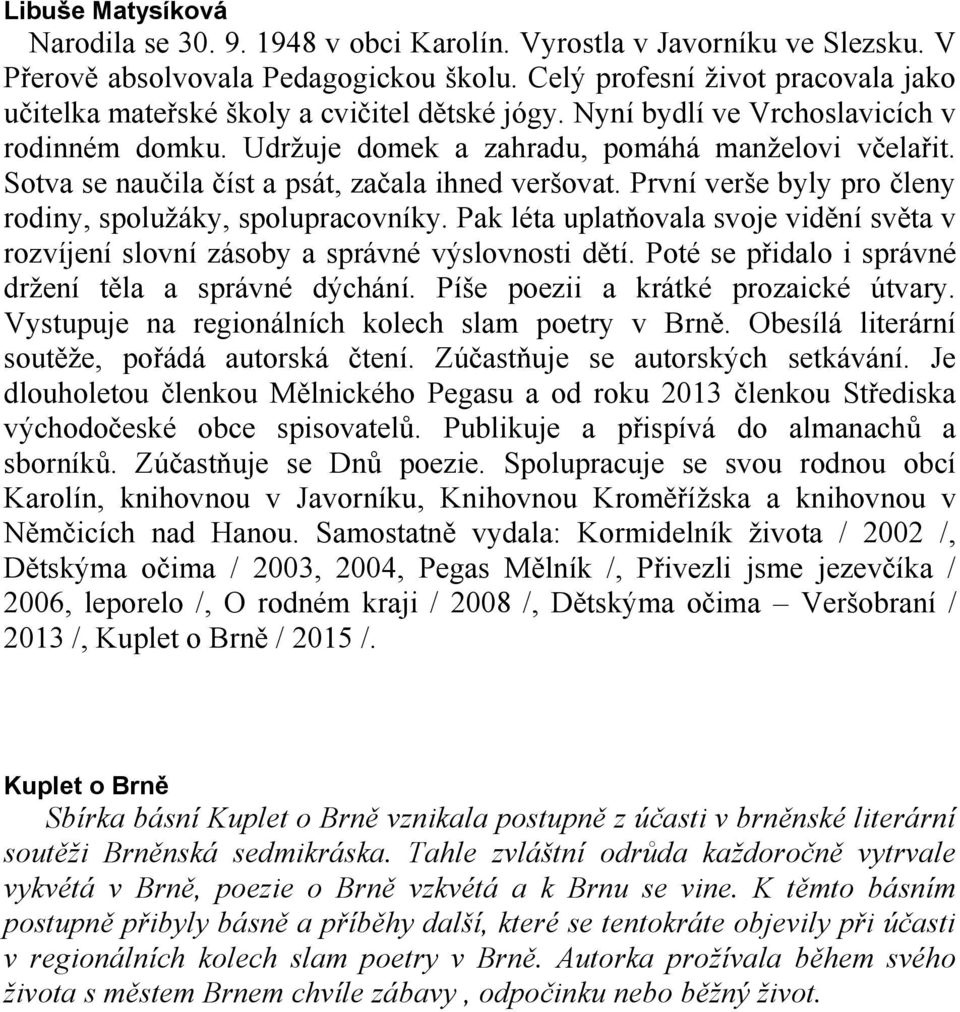 Libuše Matysíková

Narodila se 30. 9. 1948 v obci Karolín. Vyrostla v Javorníku ve Slezsku. V Přerově absolvovala Pedagogickou školu. Celý profesní život pracovala jako učitelka mateřské školy a cvičitel dětské jógy. Nyní bydlí ve Vrchoslavicích v rodinném domku. Udržuje domek a zahradu, pomáhá manželovi včelařit. Sotva se naučila číst a psát, začala ihned veršovat. První verše byly pro členy rodiny, spolužáky, spolupracovníky. Pak léta uplatňovala svoje vidění světa v rozvíjení slovní zásoby a správné výslovnosti dětí. Poté se přidalo i správné držení těla a správné dýchání. Píše poezii a krátké prozaické útvary. Vystupuje na regionálních kolech slam poetry v Brně. Obesílá literární soutěže, pořádá autorská čtení. Zúčastňuje se autorských setkávání. Je dlouholetou členkou Mělnického Pegasu a od roku 2013 členkou Střediska východočeské obce spisovatelů. Publikuje a přispívá do almanachů a sborníků. Zúčastňuje se Dnů poezie. Spolupracuje se svou rodnou obcí Karolín, knihovnou v Javorníku, Knihovnou Kroměřížska a knihovnou v Němčicích nad Hanou. Samostatně vydala: Kormidelník života / 2002 /, Dětskýma očima / 2003, 2004, Pegas Mělník /, Přivezli jsme jezevčíka / 2006, leporelo /, O rodném kraji / 2008 /, Dětskýma očima – Veršobraní / 2013 /, Kuplet o Brně / 2015 /.

Kuplet o Brně

Sbírka básní Kuplet o Brně vznikala postupně z účasti v brněnské literární soutěži Brněnská sedmikráska. Tahle zvláštní odrůda každoročně vytrvale vykvétá v Brně, poezie o Brně vzkvétá a k Brnu se vine. K těmto básním postupně přibyly básně a příběhy další, které se tentokráte objevily při účasti v regionálních kolech slam poetry v Brně. Autorka prožívala během svého života s městem Brnem chvíle zábavy , odpočinku nebo běžný život.